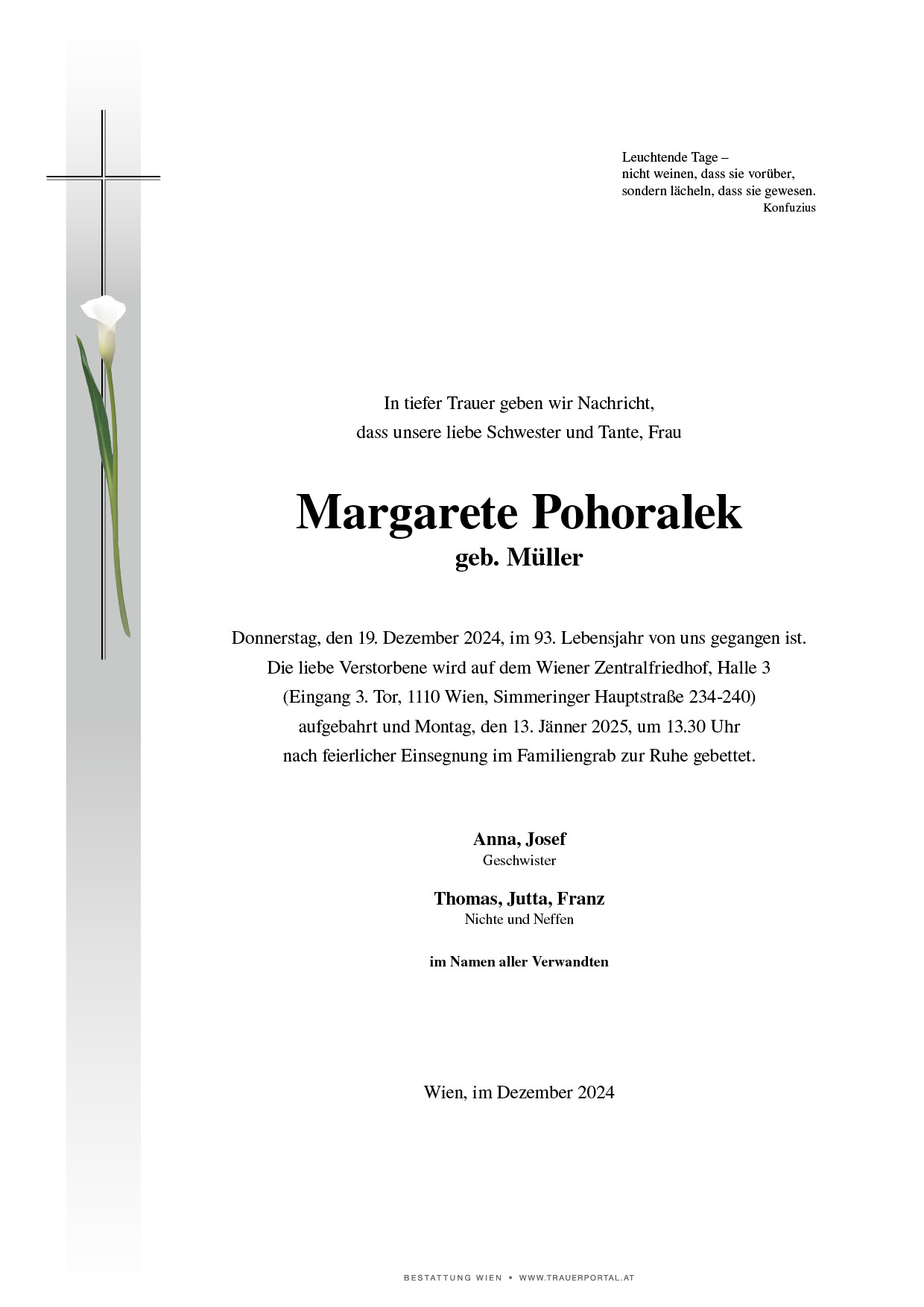 Leuchtende Tage –
nicht weinen, dass sie vorüber,
sondern lächeln, dass sie gewesen.
Konfuzius

In tiefer Trauer geben wir Nachricht,
dass unsere liebe Schwester und Tante, Frau

Margarete Pohoralek
geb. Müller

Donnerstag, den 19. Dezember 2024, im 93. Lebensjahr von uns gegangen ist.
Die liebe Verstorbene wird auf dem Wiener Zentralfriedhof, Halle 3
(Eingang 3. Tor, 1110 Wien, Simmeringer Hauptstraße 234-240)
aufgebahrt und Montag, den 13. Jänner 2025, um 13.30 Uhr
nach feierlicher Einsegnung im Familiengrab zur Ruhe gebettet.

Anna, Josef
Geschwister

Thomas, Jutta, Franz
Nichte und Neffen

im Namen aller Verwandten

Wien, im Dezember 2024

BESTATTUNG WIEN • WWW.TRAUERPORTAL.AT